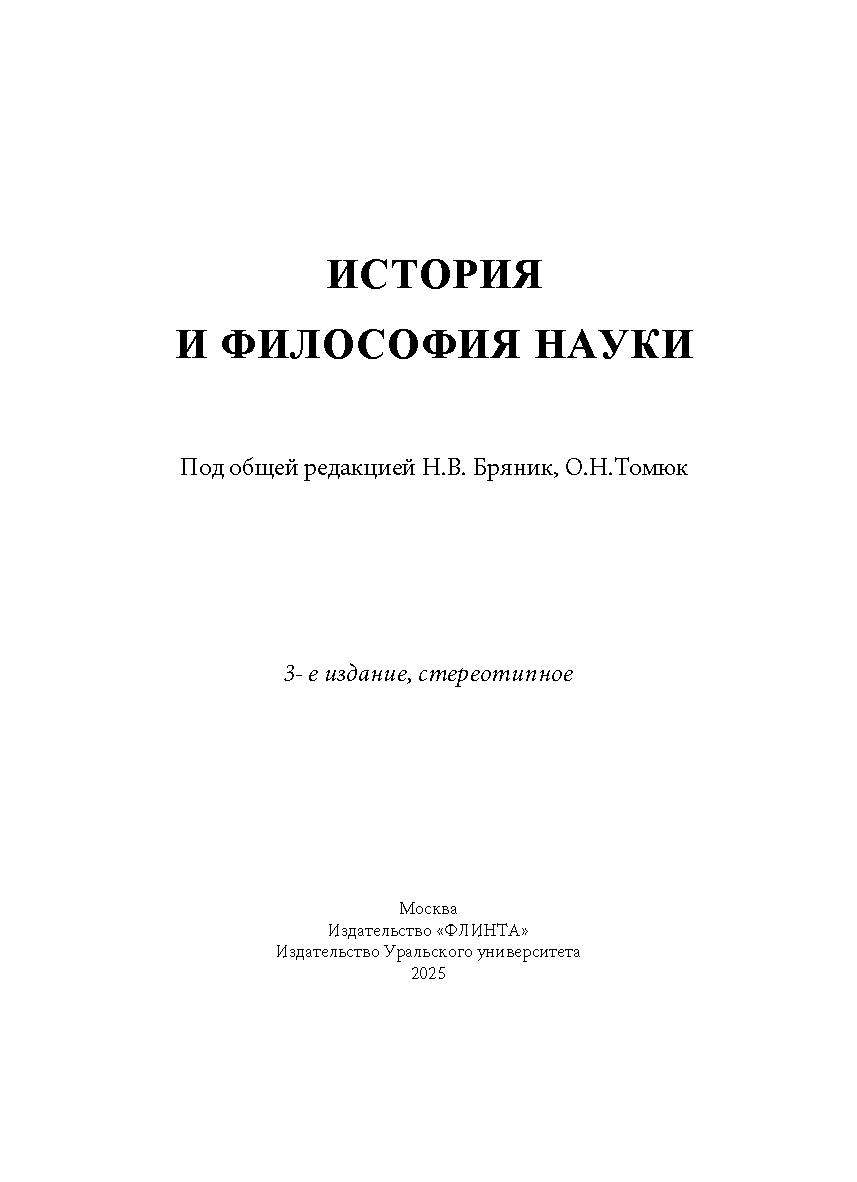 ИСТОРИЯ
И ФИЛОСОФИЯ НАУКИ

Под общей редакцией Н.В. Бряник, О.Н.Томюк

3- е издание, стереотипное

Москва
Издательство «ФЛИНТА»
Издательство Уральского университета
2025